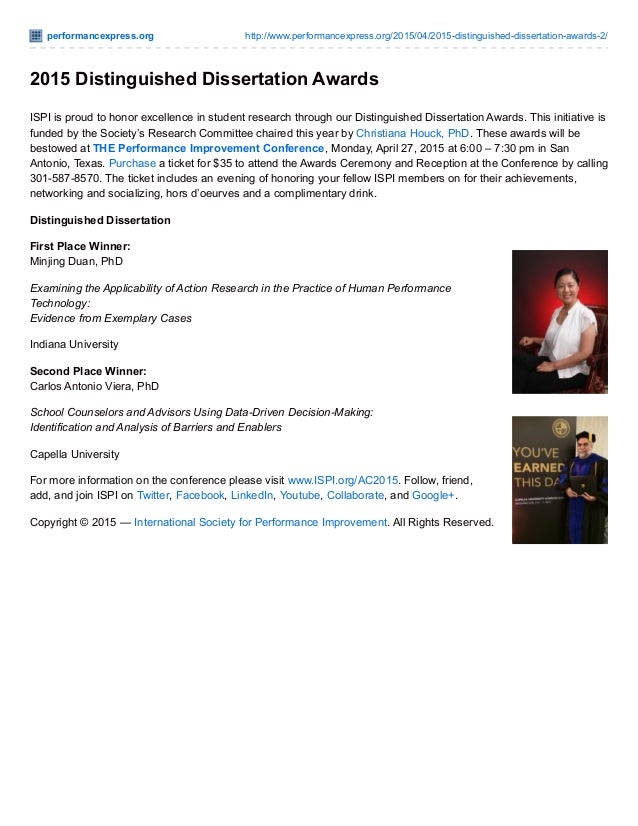 performancexpress.org http://www.performancexpress.org/2015/04/2015-distinguished-dissertation-awards-2/

2015 Distinguished Dissertation Awards

ISPI is proud to honor excellence in student research through our Distinguished Dissertation Awards. This initiative is funded by the Society's Research Committee chaired this year by Christiana Houck, PhD. These awards will be bestowed at THE Performance Improvement Conference, Monday, April 27, 2015 at 6:00 – 7:30 pm in San Antonio, Texas. Purchase a ticket for $35 to attend the Awards Ceremony and Reception at the Conference by calling 301-587-8570. The ticket includes an evening of honoring your fellow ISPI members on for their achievements, networking and socializing, hors d'oeurves and a complimentary drink.

Distinguished Dissertation

First Place Winner:
Minjing Duan, PhD

Examining the Applicability of Action Research in the Practice of Human Performance Technology:
Evidence from Exemplary Cases

Indiana University

Second Place Winner:
Carlos Antonio Viera, PhD

School Counselors and Advisors Using Data-Driven Decision-Making:
Identification and Analysis of Barriers and Enablers

Capella University

For more information on the conference please visit www.ISPI.org/AC2015. Follow, friend, add, and join ISPI on Twitter, Facebook, LinkedIn, Youtube, Collaborate, and Google+.

Copyright © 2015 — International Society for Performance Improvement. All Rights Reserved.

YOU'VE EARNED THIS DA